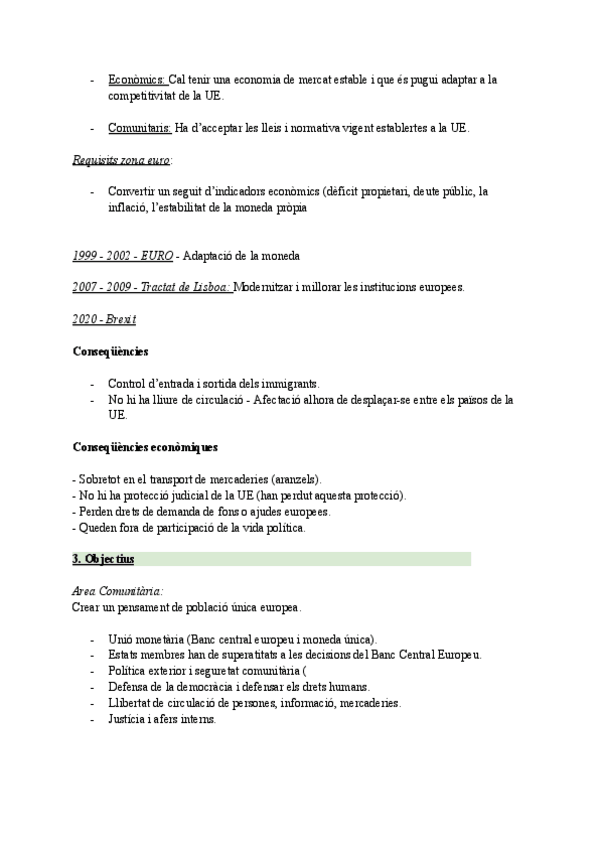 - Econòmics: Cal tenir una economia de mercat estable i que és pugui adaptar a la competitivitat de la UE.

- Comunitaris: Ha d'acceptar les lleis i normativa vigent establertes a la UE.

Requisits zona euro:

- Convertir un seguit d'indicadors econòmics (dèficit propietari, deute públic, la inflació, l'estabilitat de la moneda pròpia

1999 - 2002 - EURO - Adaptació de la moneda

2007 - 2009 - Tractat de Lisboa: Modernitzar i millorar les institucions europees.

2020 - Brexit

Conseqüències

- Control d'entrada i sortida dels immigrants.
- No hi ha lliure de circulació - Afectació alhora de desplaçar-se entre els països de la UE.

Conseqüències econòmiques

- Sobretot en el transport de mercaderies (aranzels).
- No hi ha protecció judicial de la UE (han perdut aquesta protecció).
- Perden drets de demanda de fons o ajudes europees.
- Queden fora de participació de la vida política.

3. Objectius

Àrea Comunitària:
Crear un pensament de població única europea.

- Unió monetària (Banc central europeu i moneda única).
- Estats membres han de superatitats a les decisions del Banc Central Europeu.
- Política exterior i seguretat comunitària (
- Defensa de la democràcia i defensar els drets humans.
- Llibertat de circulació de persones, informació, mercaderies.
- Justícia i afers interns.